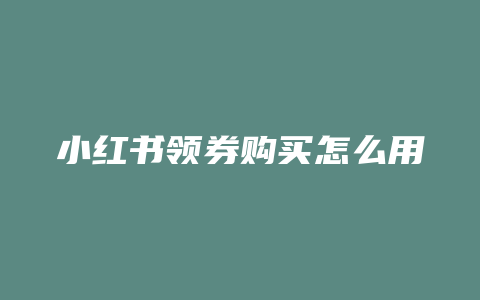 小红书领券购买怎么用